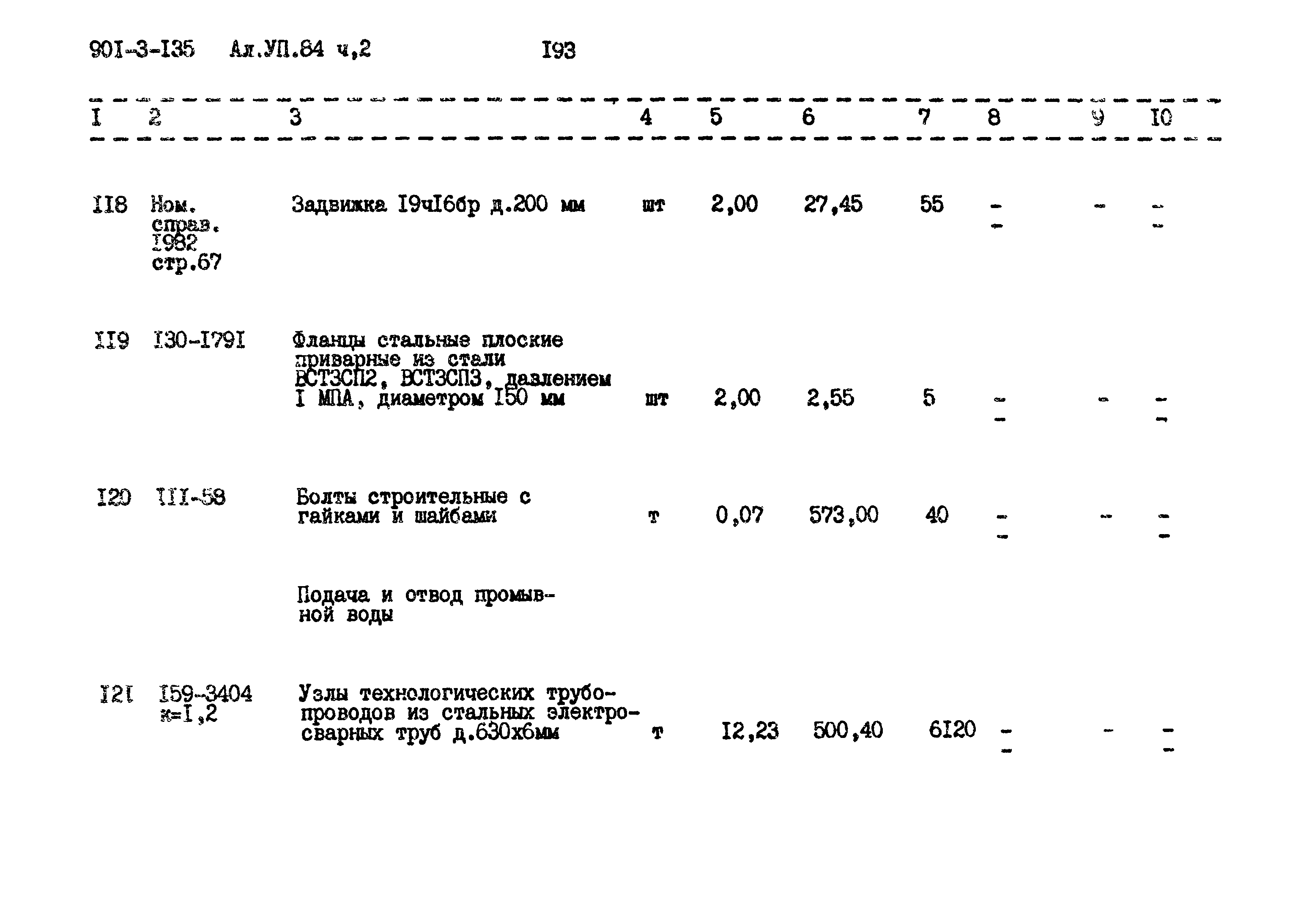 90I-3-I35 Ал.УП.84 ч,2 I93

| I | 2 | 3 | 4 | 5 | 6 | 7 | 8 | 9 | I0 |
|---|---|---|---|---|---|---|---|---|---|
| II8 | Ном. справ. I982 стр.67 | Задвижка I9чI6бр д.200 мм | шт | 2,00 | 27,45 | 55 | - - | - | - - |
| II9 | I30-I79I | Фланцы стальные плоские приварные из стали ВСТ3СП2, ВСТ3СП3, давлением I МПА, диаметром I50 мм | шт | 2,00 | 2,55 | 5 | - - | - | - - |
| I20 | III-58 | Болты строительные с гайками и шайбами | т | 0,07 | 573,00 | 40 | - - | - | - - |
| | | Подача и отвод промывной воды | | | | | | | |
| I2I | I59-3404 к=I,2 | Узлы технологических трубопроводов из стальных электросварных труб д.630х6мм | т | I2,23 | 500,40 | 6I20 | - - | - | - - |